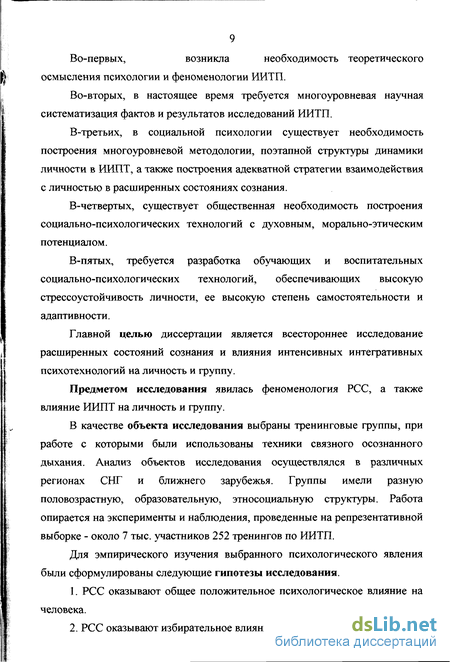 9

Во-первых, возникла необходимость теоретического осмысления психологии и феноменологии ИИТП.

Во-вторых, в настоящее время требуется многоуровневая научная систематизация фактов и результатов исследований ИИТП.

В-третьих, в социальной психологии существует необходимость построения многоуровневой методологии, поэтапной структуры динамики личности в ИИПТ, а также построения адекватной стратегии взаимодействия с личностью в расширенных состояниях сознания.

В-четвертых, существует общественная необходимость построения социально-психологических технологий с духовным, морально-этическим потенциалом.

В-пятых, требуется разработка обучающих и воспитательных социально-психологических технологий, обеспечивающих высокую стрессоустойчивость личности, ее высокую степень самостоятельности и адаптивности.

Главной целью диссертации является всестороннее исследование расширенных состояний сознания и влияния интенсивных интегративных психотехнологий на личность и группу.

Предметом исследования явилась феноменология РСС, а также влияние ИИПТ на личность и группу.

В качестве объекта исследования выбраны тренинговые группы, при работе с которыми были использованы техники связного осознанного дыхания. Анализ объектов исследования осуществлялся в различных регионах СНГ и ближнего зарубежья. Группы имели разную половозрастную, образовательную, этносоциальную структуры. Работа опирается на эксперименты и наблюдения, проведенные на репрезентативной выборке - около 7 тыс. участников 252 тренингов по ИИТП.

Для эмпирического изучения выбранного психологического явления были сформулированы следующие гипотезы исследования.

1. РСС оказывают общее положительное психологическое влияние на человека.

2. РСС оказывают избирательное влиян

dsLib.net
библиотека диссертаций